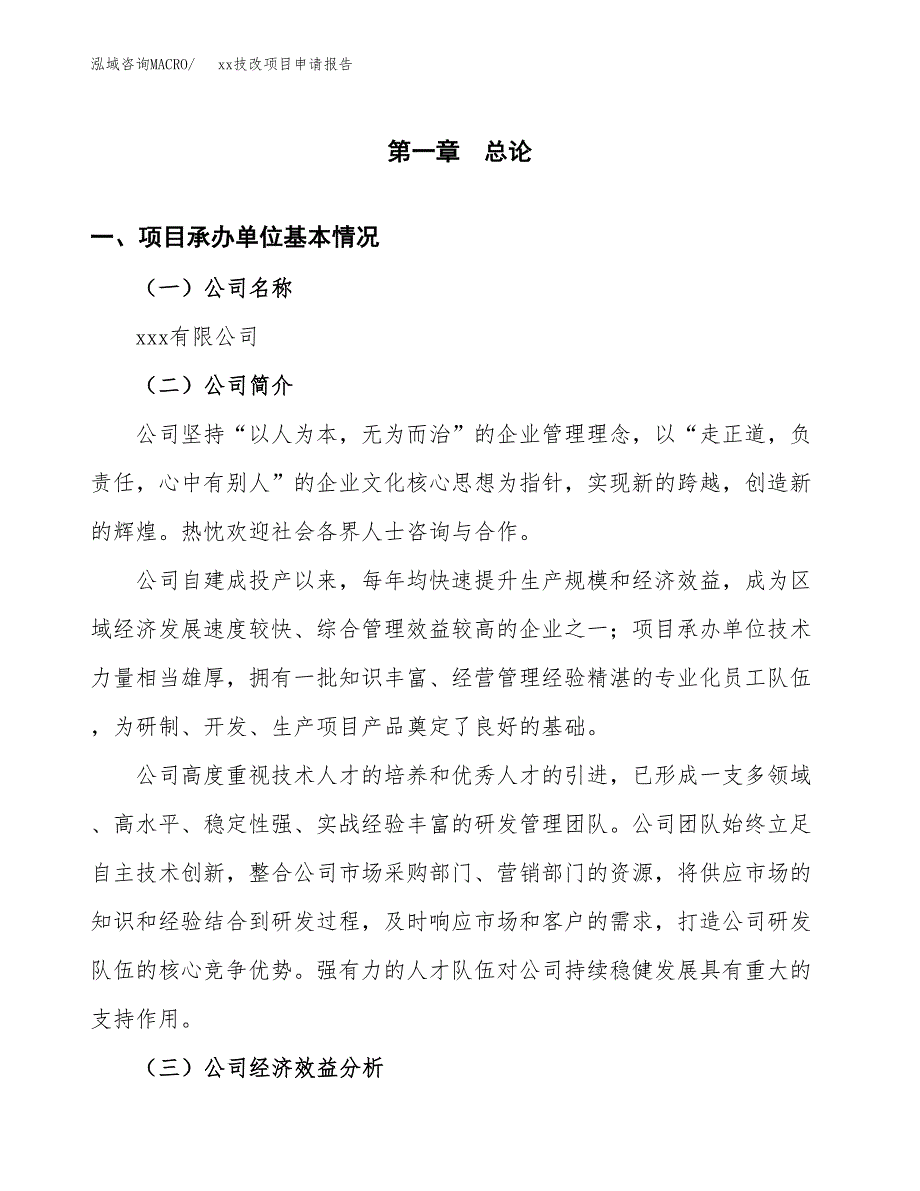 泓域咨询MACRO/　xx技改项目申请报告

第一章　总论

一、项目承办单位基本情况

（一）公司名称

xxx有限公司

（二）公司简介

公司坚持“以人为本，无为而治”的企业管理理念，以“走正道，负责任，心中有别人”的企业文化核心思想为指针，实现新的跨越，创造新的辉煌。热忱欢迎社会各界人士咨询与合作。

公司自建成投产以来，每年均快速提升生产规模和经济效益，成为区域经济发展速度较快、综合管理效益较高的企业之一；项目承办单位技术力量相当雄厚，拥有一批知识丰富、经营管理经验精湛的专业化员工队伍，为研制、开发、生产项目产品奠定了良好的基础。

公司高度重视技术人才的培养和优秀人才的引进，已形成一支多领域、高水平、稳定性强、实战经验丰富的研发管理团队。公司团队始终立足自主技术创新，整合公司市场采购部门、营销部门的资源，将供应市场的知识和经验结合到研发过程，及时响应市场和客户的需求，打造公司研发队伍的核心竞争优势。强有力的人才队伍对公司持续稳健发展具有重大的支持作用。

（三）公司经济效益分析